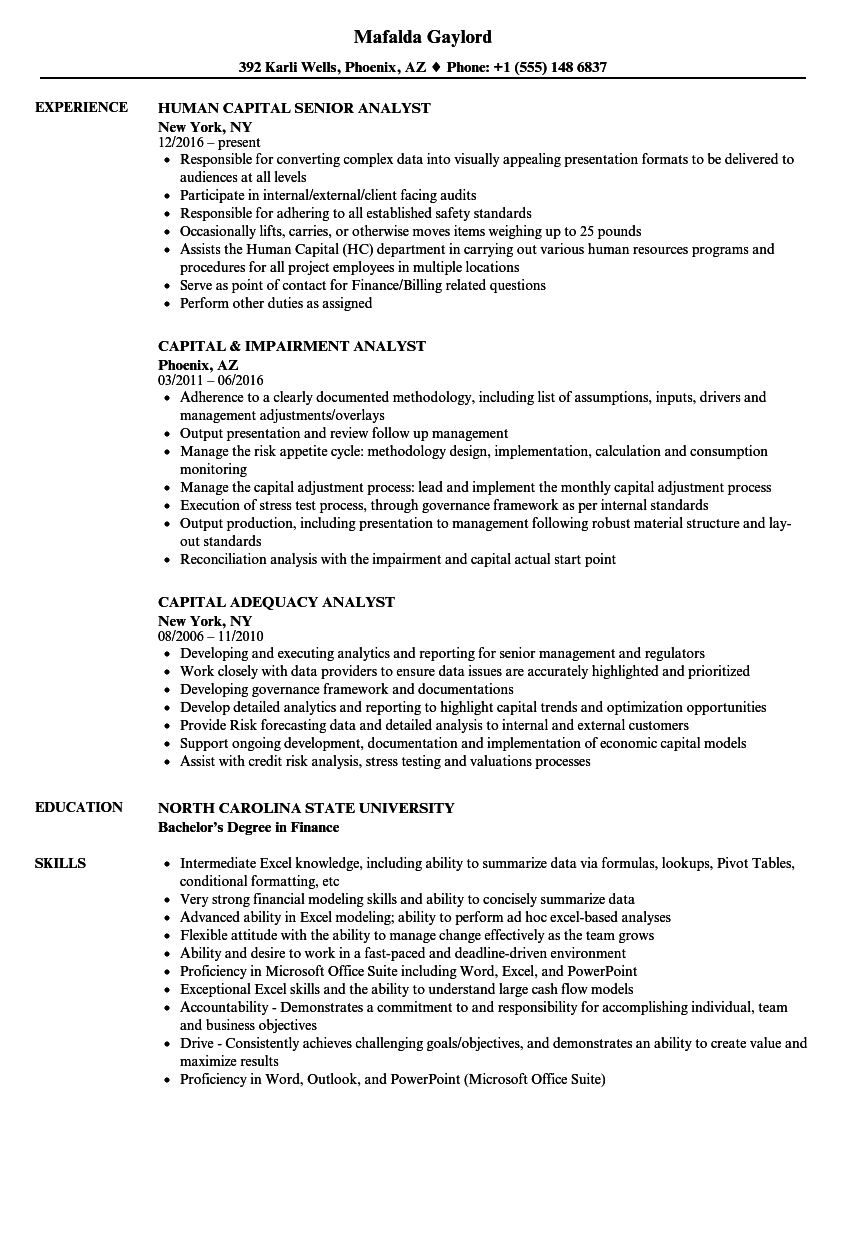 Mafalda Gaylord

392 Karli Wells, Phoenix, AZ ♦ Phone: +1 (555) 148 6837

EXPERIENCE

HUMAN CAPITAL SENIOR ANALYST
New York, NY
12/2016 – present

• Responsible for converting complex data into visually appealing presentation formats to be delivered to audiences at all levels
• Participate in internal/external/client facing audits
• Responsible for adhering to all established safety standards
• Occasionally lifts, carries, or otherwise moves items weighing up to 25 pounds
• Assists the Human Capital (HC) department in carrying out various human resources programs and procedures for all project employees in multiple locations
• Serve as point of contact for Finance/Billing related questions
• Perform other duties as assigned

CAPITAL & IMPAIRMENT ANALYST
Phoenix, AZ
03/2011 – 06/2016

• Adherence to a clearly documented methodology, including list of assumptions, inputs, drivers and management adjustments/overlays
• Output presentation and review follow up management
• Manage the risk appetite cycle: methodology design, implementation, calculation and consumption monitoring
• Manage the capital adjustment process: lead and implement the monthly capital adjustment process
• Execution of stress test process, through governance framework as per internal standards
• Output production, including presentation to management following robust material structure and lay-out standards
• Reconciliation analysis with the impairment and capital actual start point

CAPITAL ADEQUACY ANALYST
New York, NY
08/2006 – 11/2010

• Developing and executing analytics and reporting for senior management and regulators
• Work closely with data providers to ensure data issues are accurately highlighted and prioritized
• Developing governance framework and documentations
• Develop detailed analytics and reporting to highlight capital trends and optimization opportunities
• Provide Risk forecasting data and detailed analysis to internal and external customers
• Support ongoing development, documentation and implementation of economic capital models
• Assist with credit risk analysis, stress testing and valuations processes

EDUCATION

NORTH CAROLINA STATE UNIVERSITY
Bachelor's Degree in Finance

SKILLS

• Intermediate Excel knowledge, including ability to summarize data via formulas, lookups, Pivot Tables, conditional formatting, etc
• Very strong financial modeling skills and ability to concisely summarize data
• Advanced ability in Excel modeling; ability to perform ad hoc excel-based analyses
• Flexible attitude with the ability to manage change effectively as the team grows
• Ability and desire to work in a fast-paced and deadline-driven environment
• Proficiency in Microsoft Office Suite including Word, Excel, and PowerPoint
• Exceptional Excel skills and the ability to understand large cash flow models
• Accountability - Demonstrates a commitment to and responsibility for accomplishing individual, team and business objectives
• Drive - Consistently achieves challenging goals/objectives, and demonstrates an ability to create value and maximize results
• Proficiency in Word, Outlook, and PowerPoint (Microsoft Office Suite)